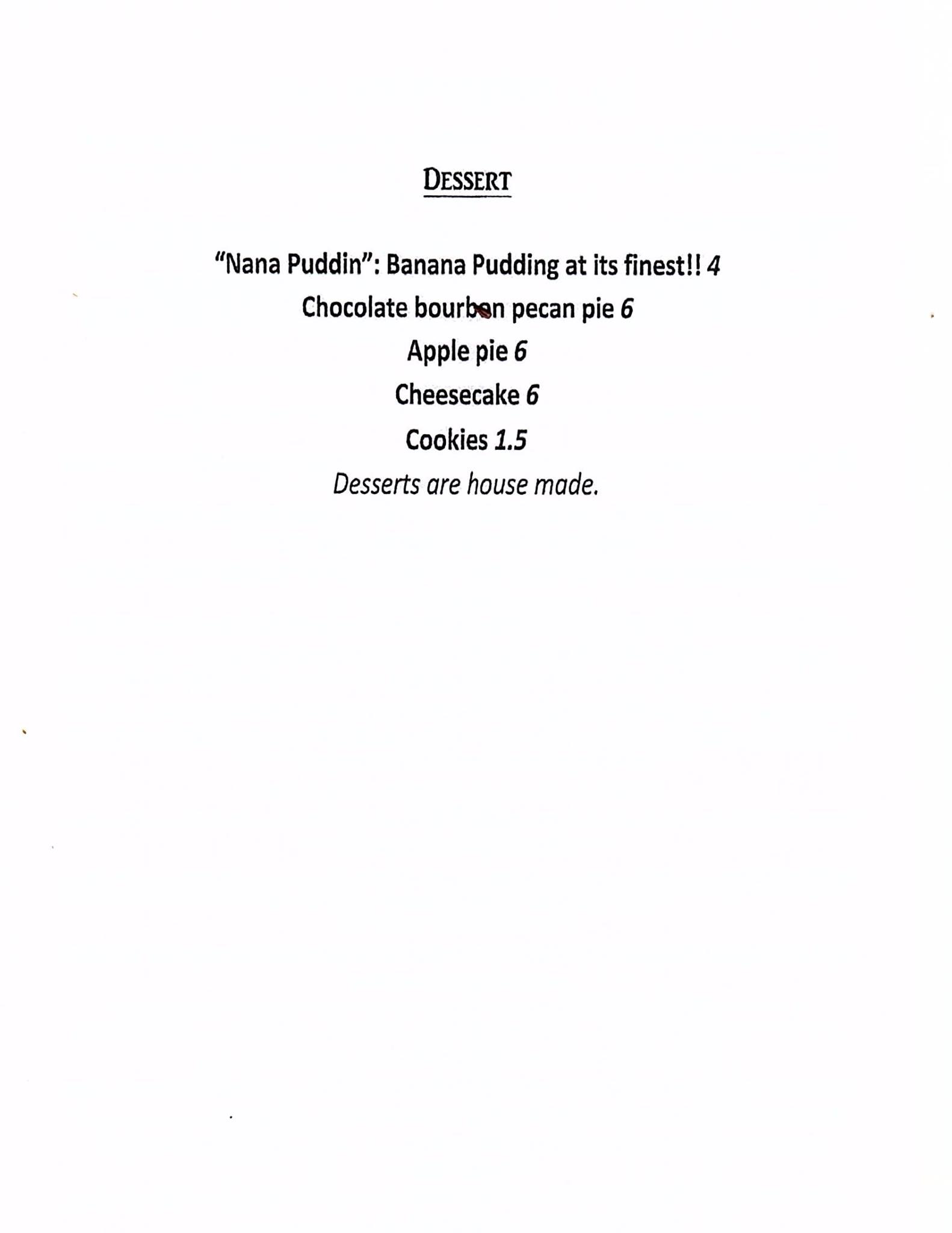 DESSERT

"Nana Puddin": Banana Pudding at its finest!! 4

Chocolate bourbon pecan pie 6

Apple pie 6

Cheesecake 6

Cookies 1.5

Desserts are house made.